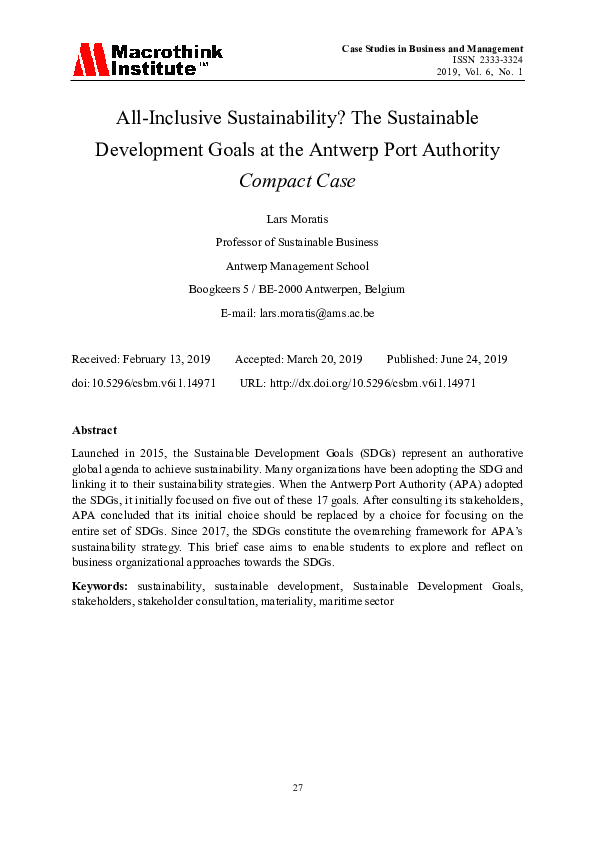 Macrothink Institute™

Case Studies in Business and Management
ISSN 2333-3324
2019, Vol. 6, No. 1

All-Inclusive Sustainability? The Sustainable Development Goals at the Antwerp Port Authority
Compact Case

Lars Moratis
Professor of Sustainable Business
Antwerp Management School
Boogkeers 5 / BE-2000 Antwerpen, Belgium
E-mail: lars.moratis@ams.ac.be

Received: February 13, 2019 Accepted: March 20, 2019 Published: June 24, 2019
doi:10.5296/csbm.v6i1.14971 URL: http://dx.doi.org/10.5296/csbm.v6i1.14971

Abstract
Launched in 2015, the Sustainable Development Goals (SDGs) represent an authorative global agenda to achieve sustainability. Many organizations have been adopting the SDG and linking it to their sustainability strategies. When the Antwerp Port Authority (APA) adopted the SDGs, it initially focused on five out of these 17 goals. After consulting its stakeholders, APA concluded that its initial choice should be replaced by a choice for focusing on the entire set of SDGs. Since 2017, the SDGs constitute the overarching framework for APA's sustainability strategy. This brief case aims to enable students to explore and reflect on business organizational approaches towards the SDGs.

Keywords: sustainability, sustainable development, Sustainable Development Goals, stakeholders, stakeholder consultation, materiality, maritime sector

27